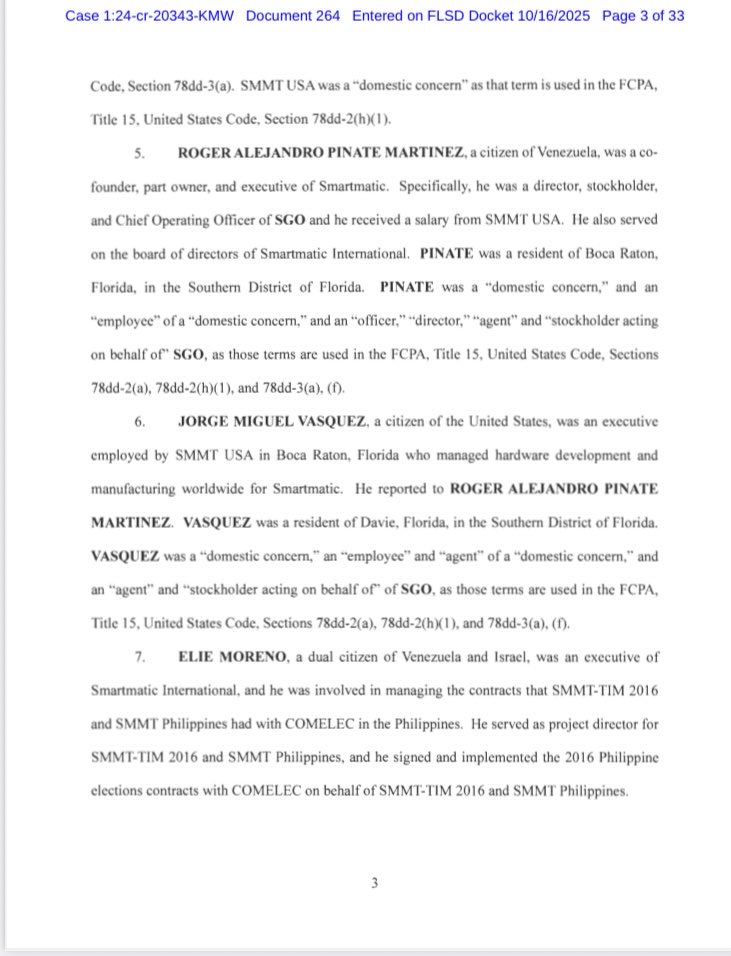 Case 1:24-cr-20343-KMW Document 264 Entered on FLSD Docket 10/16/2025 Page 3 of 33

Code, Section 78dd-3(a). SMMT USA was a "domestic concern" as that term is used in the FCPA, Title 15, United States Code, Section 78dd-2(h)(1).

5. ROGER ALEJANDRO PINATE MARTINEZ, a citizen of Venezuela, was a co-founder, part owner, and executive of Smartmatic. Specifically, he was a director, stockholder, and Chief Operating Officer of SGO and he received a salary from SMMT USA. He also served on the board of directors of Smartmatic International. PINATE was a resident of Boca Raton, Florida, in the Southern District of Florida. PINATE was a "domestic concern," and an "employee" of a "domestic concern," and an "officer," "director," "agent" and "stockholder acting on behalf of" SGO, as those terms are used in the FCPA, Title 15, United States Code, Sections 78dd-2(a), 78dd-2(h)(1), and 78dd-3(a), (f).

6. JORGE MIGUEL VASQUEZ, a citizen of the United States, was an executive employed by SMMT USA in Boca Raton, Florida who managed hardware development and manufacturing worldwide for Smartmatic. He reported to ROGER ALEJANDRO PINATE MARTINEZ. VASQUEZ was a resident of Davie, Florida, in the Southern District of Florida. VASQUEZ was a "domestic concern," an "employee" and "agent" of a "domestic concern," and an "agent" and "stockholder acting on behalf of" of SGO, as those terms are used in the FCPA, Title 15, United States Code, Sections 78dd-2(a), 78dd-2(h)(1), and 78dd-3(a), (f).

7. ELIE MORENO, a dual citizen of Venezuela and Israel, was an executive of Smartmatic International, and he was involved in managing the contracts that SMMT-TIM 2016 and SMMT Philippines had with COMELEC in the Philippines. He served as project director for SMMT-TIM 2016 and SMMT Philippines, and he signed and implemented the 2016 Philippine elections contracts with COMELEC on behalf of SMMT-TIM 2016 and SMMT Philippines.

3